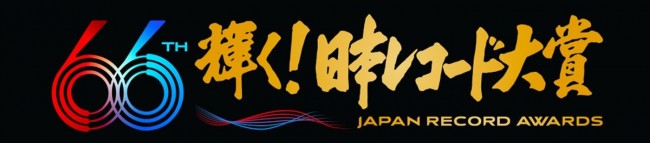 66TH 輝く!日本レコード大賞 JAPAN RECORD AWARDS